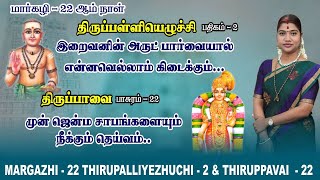 மார்கழி – 22 ஆம் நாள்

திருப்பள்ளியெழுச்சி பதிகம் – 2

இறைவனின் அருட் பார்வையால் என்னவெல்லாம் கிடைக்கும்...

திருப்பாவை பாசுரம் – 22

முன் ஜென்ம சாபங்களையும் நீக்கும் தெய்வம்..

MARGAZHI - 22 THIRUPALLIYEZHUCHI - 2 & THIRUPPAVAI - 22